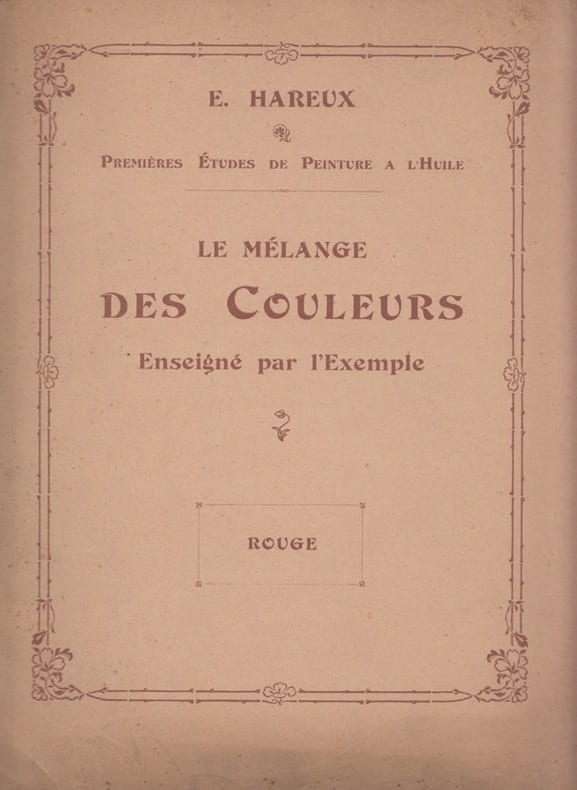 E. HAREUX

PREMIÈRES ÉTUDES DE PEINTURE A L'HUILE

LE MÉLANGE

DES COULEURS

Enseigné par l'Exemple

ROUGE